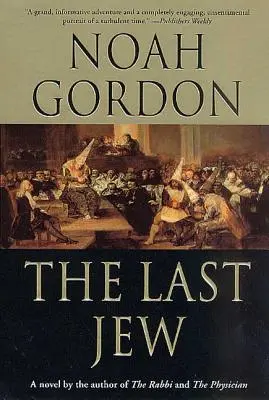 "A grand, informative adventure and a completely engaging, unsentimental portrait of a turbulent time." —Publishers Weekly

NOAH GORDON

THE LAST JEW

A novel by the author of The Rabbi and The Physician